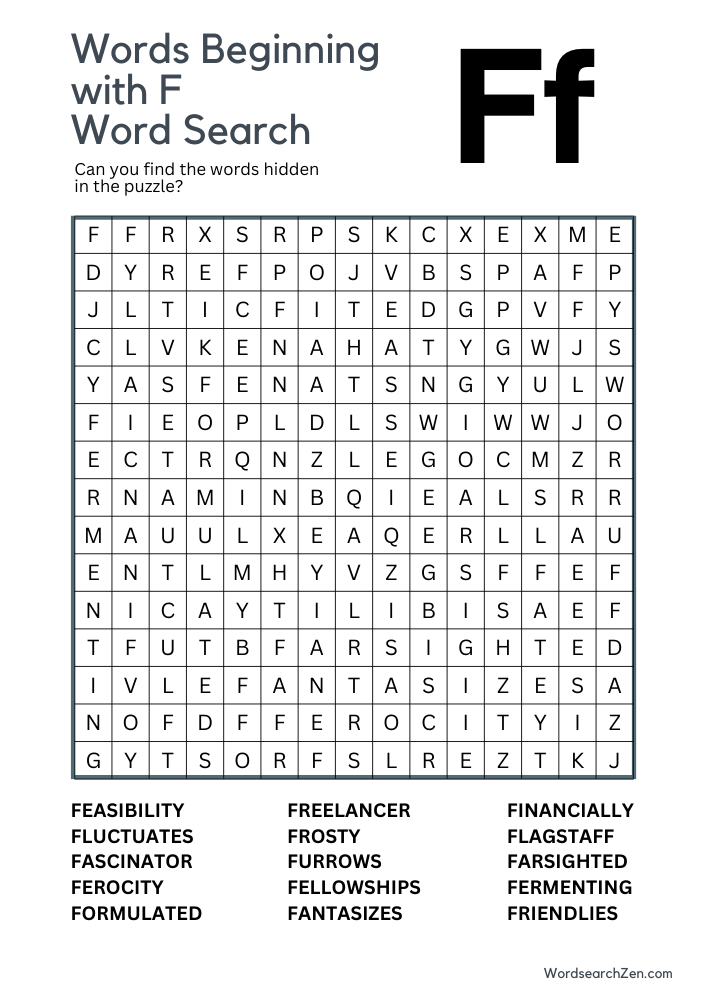 Words Beginning with F Word Search

Ff

Can you find the words hidden in the puzzle?

| F | F | R | X | S | R | P | S | K | C | X | E | X | M | E |
|---|---|---|---|---|---|---|---|---|---|---|---|---|---|---|
| D | Y | R | E | F | P | O | J | V | B | S | P | A | F | P |
| J | L | T | I | C | F | I | T | E | D | G | P | V | F | Y |
| C | L | V | K | E | N | A | H | A | T | Y | G | W | J | S |
| Y | A | S | F | E | N | A | T | S | N | G | Y | U | L | W |
| F | I | E | O | P | L | D | L | S | W | I | W | W | J | O |
| E | C | T | R | Q | N | Z | L | E | G | O | C | M | Z | R |
| R | N | A | M | I | N | B | Q | I | E | A | L | S | R | R |
| M | A | U | U | L | X | E | A | Q | E | R | L | L | A | U |
| E | N | T | L | M | H | Y | V | Z | G | S | F | F | E | F |
| N | I | C | A | Y | T | I | L | I | B | I | S | A | E | F |
| T | F | U | T | B | F | A | R | S | I | G | H | T | E | D |
| I | V | L | E | F | A | N | T | A | S | I | Z | E | S | A |
| N | O | F | D | F | F | E | R | O | C | I | T | Y | I | Z |
| G | Y | T | S | O | R | F | S | L | R | E | Z | T | K | J |

FEASIBILITY
FLUCTUATES
FASCINATOR
FEROCITY
FORMULATED

FREELANCER
FROSTY
FURROWS
FELLOWSHIPS
FANTASIZES

FINANCIALLY
FLAGSTAFF
FARSIGHTED
FERMENTING
FRIENDLIES

WordsearchZen.com